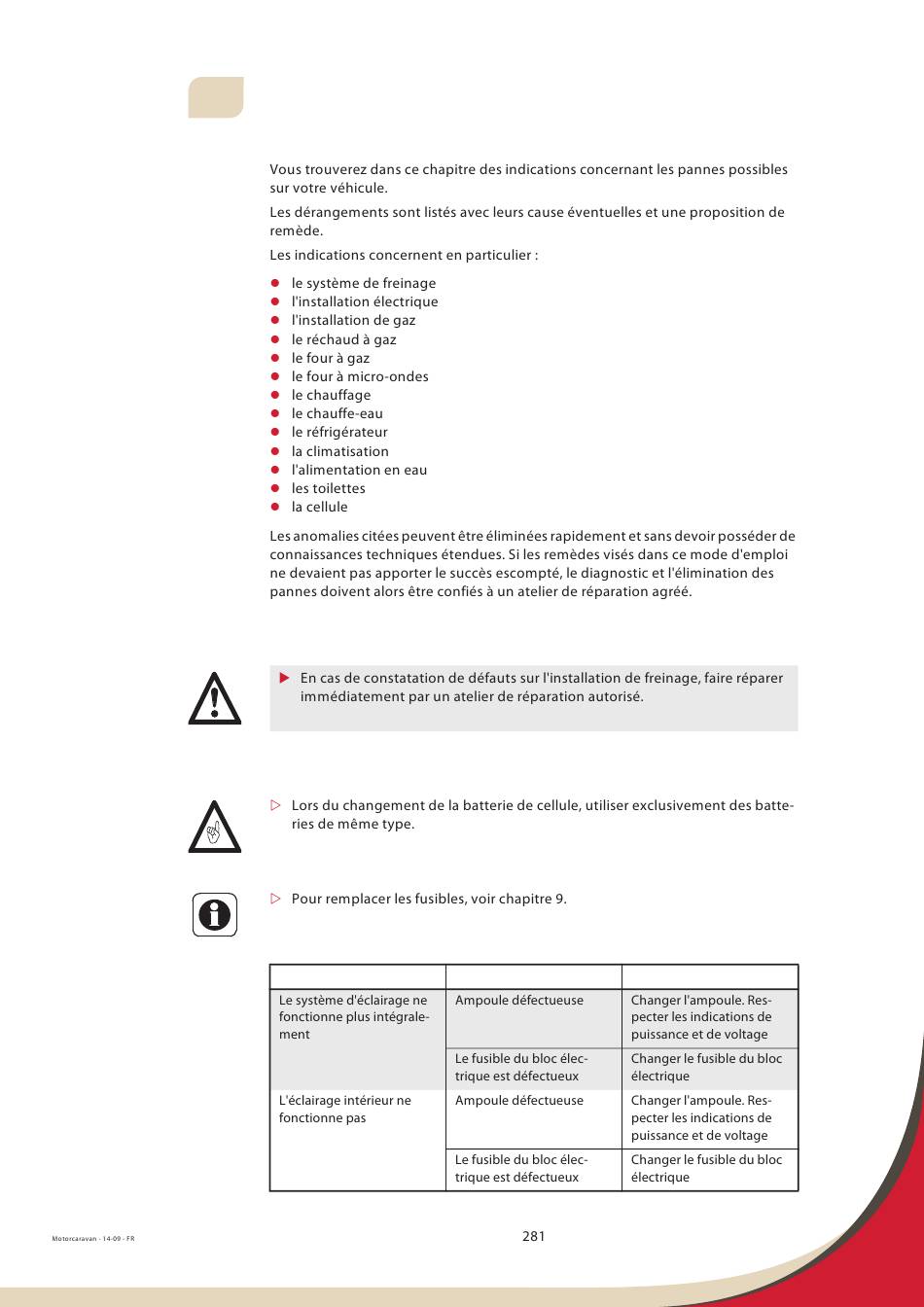 Vous trouverez dans ce chapitre des indications concernant les pannes possibles sur votre véhicule.

Les dérangements sont listés avec leurs cause éventuelles et une proposition de remède.

Les indications concernent en particulier :

- le système de freinage
- l'installation électrique
- l'installation de gaz
- le réchaud à gaz
- le four à gaz
- le four à micro-ondes
- le chauffage
- le chauffe-eau
- le réfrigérateur
- la climatisation
- l'alimentation en eau
- les toilettes
- la cellule

Les anomalies citées peuvent être éliminées rapidement et sans devoir posséder de connaissances techniques étendues. Si les remèdes visés dans ce mode d'emploi ne devaient pas apporter le succès escompté, le diagnostic et l'élimination des pannes doivent alors être confiés à un atelier de réparation agréé.

▶ En cas de constatation de défauts sur l'installation de freinage, faire réparer immédiatement par un atelier de réparation autorisé.

▷ Lors du changement de la batterie de cellule, utiliser exclusivement des batteries de même type.

▷ Pour remplacer les fusibles, voir chapitre 9.

| | | |
|---|---|---|
| Le système d'éclairage ne fonctionne plus intégralement | Ampoule défectueuse | Changer l'ampoule. Respecter les indications de puissance et de voltage |
| | Le fusible du bloc électrique est défectueux | Changer le fusible du bloc électrique |
| L'éclairage intérieur ne fonctionne pas | Ampoule défectueuse | Changer l'ampoule. Respecter les indications de puissance et de voltage |
| | Le fusible du bloc électrique est défectueux | Changer le fusible du bloc électrique |

Motorcaravan - 14-09 - FR

281